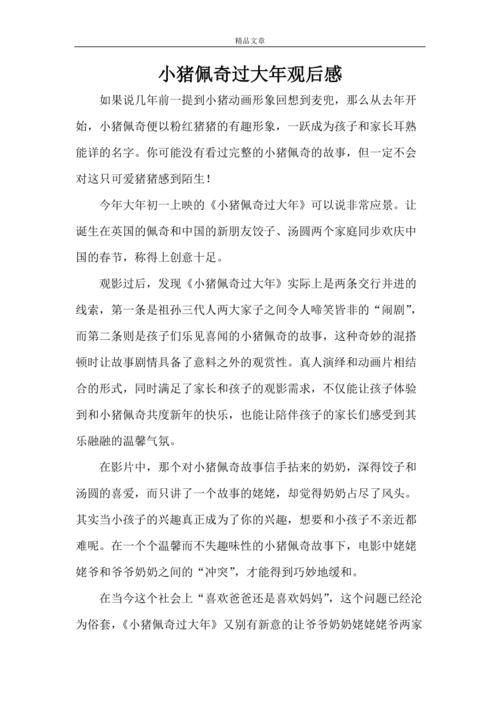 精品文章

小猪佩奇过大年观后感

如果说几年前一提到小猪动画形象回想到麦兜，那么从去年开始，小猪佩奇便以粉红猪猪的有趣形象，一跃成为孩子和家长耳熟能详的名字。你可能没有看过完整的小猪佩奇的故事，但一定不会对这只可爱猪猪感到陌生！

今年大年初一上映的《小猪佩奇过大年》可以说非常应景。让诞生在英国的佩奇和中国的新朋友饺子、汤圆两个家庭同步欢庆中国的春节，称得上创意十足。

观影过后，发现《小猪佩奇过大年》实际上是两条交行并进的线索，第一条是祖孙三代人两大家子之间令人啼笑皆非的“闹剧”，而第二条则是孩子们乐见喜闻的小猪佩奇的故事，这种奇妙的混搭顿时让故事剧情具备了意料之外的观赏性。真人演绎和动画片相结合的形式，同时满足了家长和孩子的观影需求，不仅能让孩子体验到和小猪佩奇共度新年的快乐，也能让陪伴孩子的家长们感受到其乐融融的温馨气氛。

在影片中，那个对小猪佩奇故事信手拈来的奶奶，深得饺子和汤圆的喜爱，而只讲了一个故事的姥姥，却觉得奶奶占尽了风头。其实当小孩子的兴趣真正成为了你的兴趣，想要和小孩子不亲近都难呢。在一个个温馨而不失趣味性的小猪佩奇故事下，电影中姥姥姥爷和爷爷奶奶之间的“冲突”，才能得到巧妙地缓和。

在当今这个社会上“喜欢爸爸还是喜欢妈妈”，这个问题已经沦为俗套，《小猪佩奇过大年》又别有新意的让爷爷奶奶姥姥姥爷两家